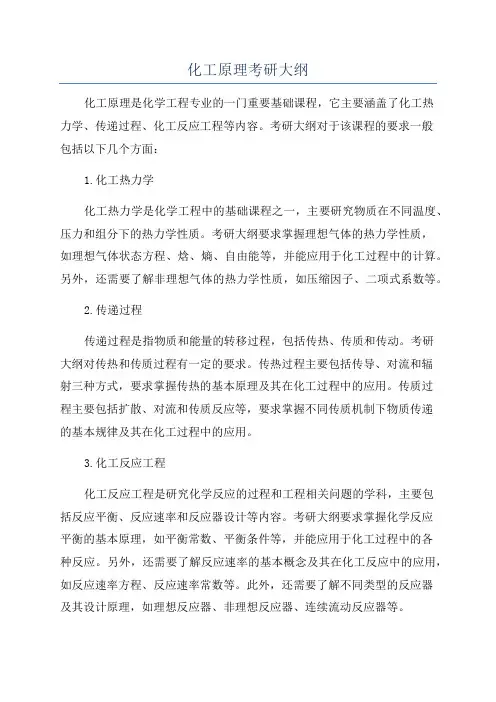 化工原理考研大纲

化工原理是化学工程专业的一门重要基础课程，它主要涵盖了化工热力学、传递过程、化工反应工程等内容。考研大纲对于该课程的要求一般包括以下几个方面：

1.化工热力学

化工热力学是化学工程中的基础课程之一，主要研究物质在不同温度、压力和组分下的热力学性质。考研大纲要求掌握理想气体的热力学性质，如理想气体状态方程、焓、熵、自由能等，并能应用于化工过程中的计算。另外，还需要了解非理想气体的热力学性质，如压缩因子、二项式系数等。

2.传递过程

传递过程是指物质和能量的转移过程，包括传热、传质和传动。考研大纲对传热和传质过程有一定的要求。传热过程主要包括传导、对流和辐射三种方式，要求掌握传热的基本原理及其在化工过程中的应用。传质过程主要包括扩散、对流和传质反应等，要求掌握不同传质机制下物质传递的基本规律及其在化工过程中的应用。

3.化工反应工程

化工反应工程是研究化学反应的过程和工程相关问题的学科，主要包括反应平衡、反应速率和反应器设计等内容。考研大纲要求掌握化学反应平衡的基本原理，如平衡常数、平衡条件等，并能应用于化工过程中的各种反应。另外，还需要了解反应速率的基本概念及其在化工反应中的应用，如反应速率方程、反应速率常数等。此外，还需要了解不同类型的反应器及其设计原理，如理想反应器、非理想反应器、连续流动反应器等。